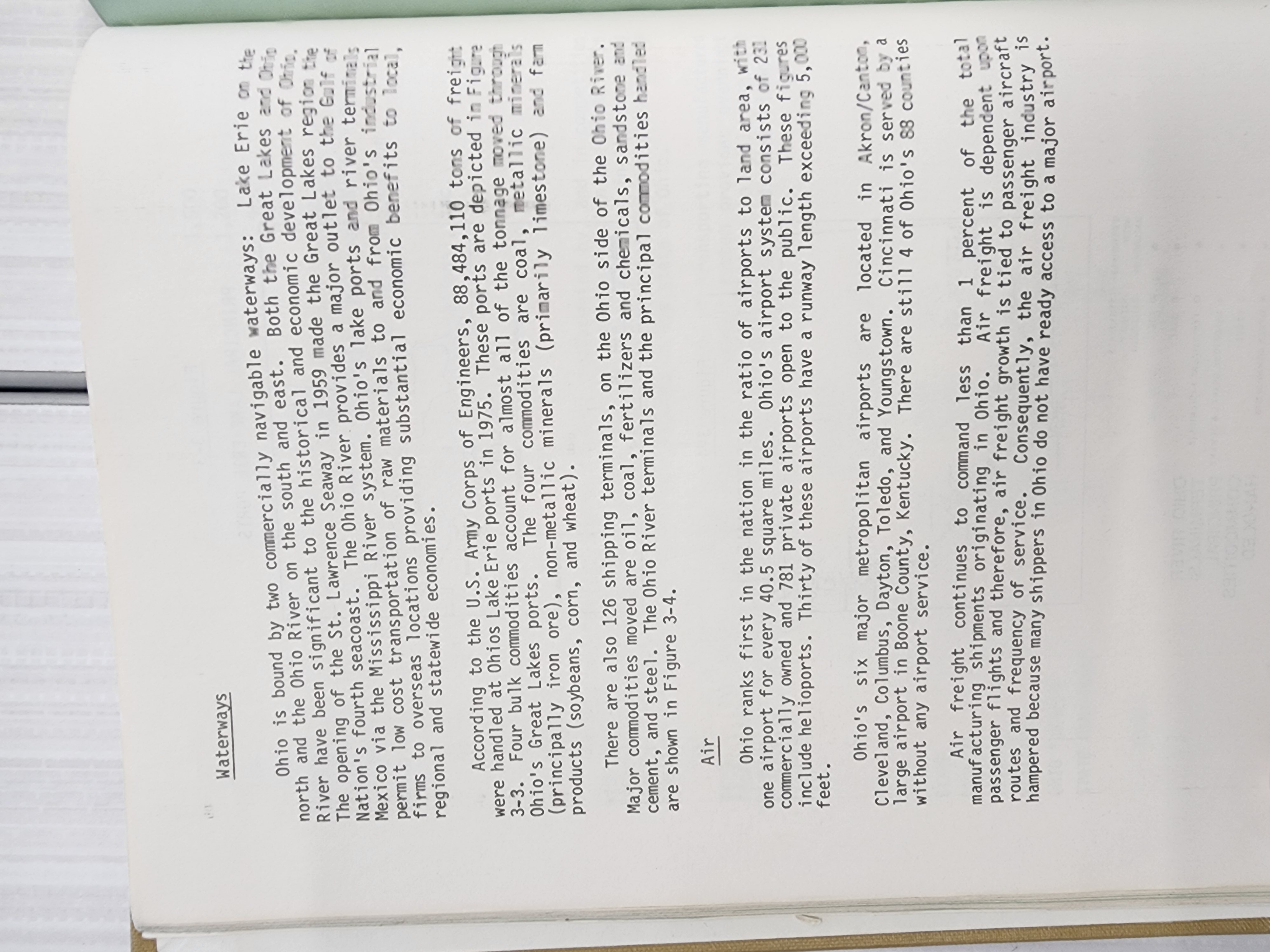 Waterways

Ohio is bound by two commercially navigable waterways: Lake Erie on the north and the Ohio River on the south and east. Both the Great Lakes and Ohio River have been significant to the historical and economic development of Ohio. The opening of the St. Lawrence Seaway in 1959 made the Great Lakes region the Nation's fourth seacoast. The Ohio River provides a major outlet to the Gulf of Mexico via the Mississippi River system. Ohio's lake ports and river terminals permit low cost transportation of raw materials to and from Ohio's industrial firms to overseas locations providing substantial economic benefits to local, regional and statewide economies.

According to the U.S. Army Corps of Engineers, 88,484,110 tons of freight were handled at Ohios Lake Erie ports in 1975. These ports are depicted in Figure 3-3. Four bulk commodities account for almost all of the tonnage moved through Ohio's Great Lakes ports. The four commodities are coal, metallic minerals (principally iron ore), non-metallic minerals (primarily limestone) and farm products (soybeans, corn, and wheat).

There are also 126 shipping terminals, on the Ohio side of the Ohio River. Major commodities moved are oil, coal, fertilizers and chemicals, sandstone and cement, and steel. The Ohio River terminals and the principal commodities handled are shown in Figure 3-4.

Air

Ohio ranks first in the nation in the ratio of airports to land area, with one airport for every 40.5 square miles. Ohio's airport system consists of 231 commercially owned and 781 private airports open to the public. These figures include helioports. Thirty of these airports have a runway length exceeding 5,000 feet.

Ohio's six major metropolitan airports are located in Akron/Canton, Cleveland, Columbus, Dayton, Toledo, and Youngstown. Cincinnati is served by a large airport in Boone County, Kentucky. There are still 4 of Ohio's 88 counties without any airport service.

Air freight continues to command less than 1 percent of the total manufacturing shipments originating in Ohio. Air freight is dependent upon passenger flights and therefore, air freight growth is tied to passenger aircraft routes and frequency of service. Consequently, the air freight industry is hampered because many shippers in Ohio do not have ready access to a major airport.